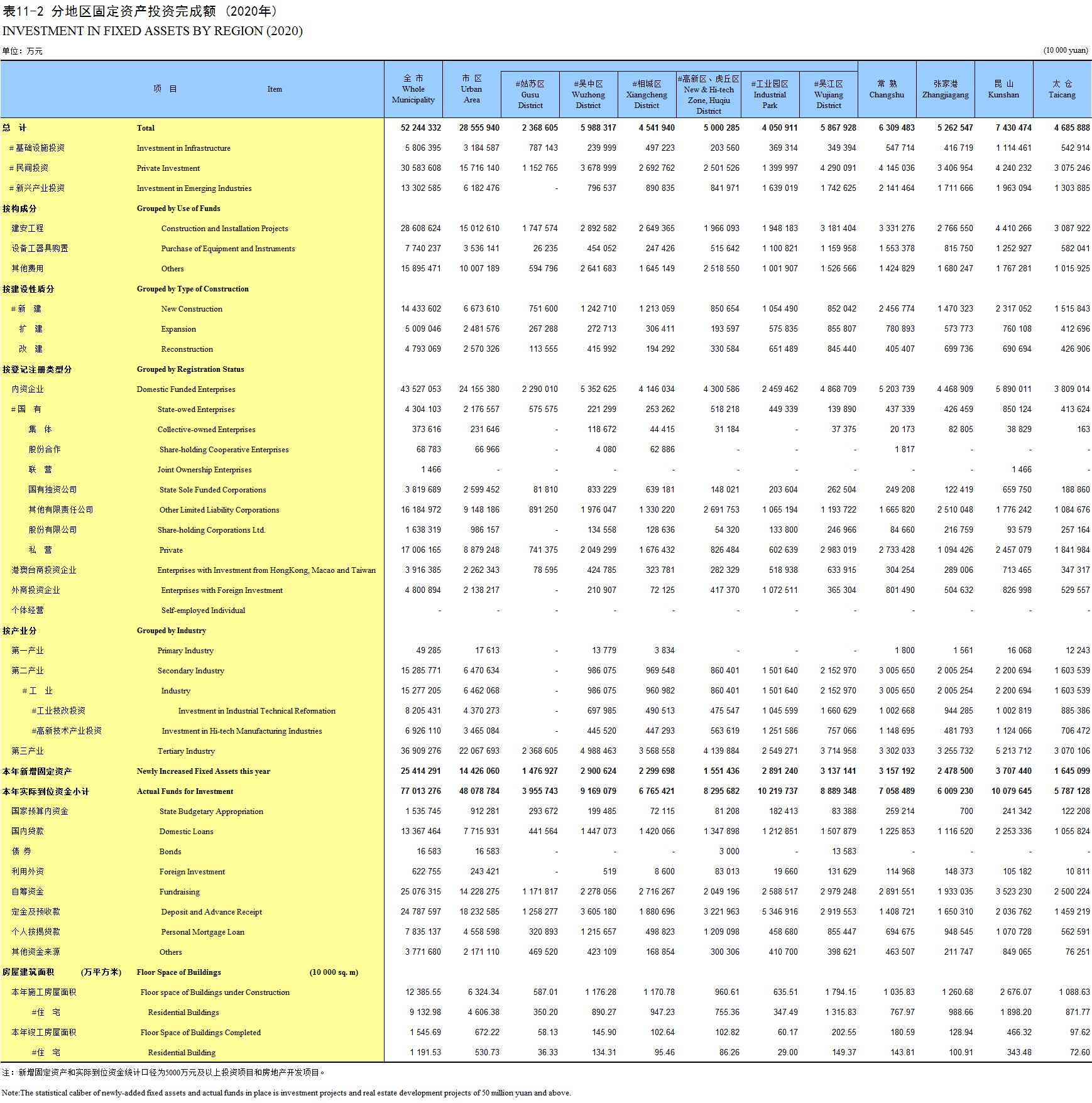 表11-2 分地区固定资产投资完成额（2020年）
INVESTMENT IN FIXED ASSETS BY REGION (2020)

单位：万元　(10 000 yuan)

| 项 目 | Item | 全 市 Whole Municipality | 市 区 Urban Area | #姑苏区 Gusu District | #吴中区 Wuzhong District | #相城区 Xiangcheng District | #高新区、虎丘区 New & Hi-tech Zone, Huqiu District | #工业园区 Industrial Park | #吴江区 Wujiang District | 常 熟 Changshu | 张家港 Zhangjiagang | 昆 山 Kunshan | 太 仓 Taicang |
|---|---|---|---|---|---|---|---|---|---|---|---|---|---|
| 总 计 | Total | 52 244 332 | 28 555 940 | 2 368 605 | 5 988 317 | 4 541 940 | 5 000 285 | 4 050 911 | 5 867 928 | 6 309 483 | 5 262 547 | 7 430 474 | 4 685 888 |
| #基础设施投资 | Investment in Infrastructure | 5 806 395 | 3 184 587 | 787 143 | 239 999 | 497 223 | 203 560 | 369 314 | 349 394 | 547 714 | 416 719 | 1 114 461 | 542 914 |
| #民间投资 | Private Investment | 30 583 608 | 15 716 140 | 1 152 765 | 3 678 999 | 2 692 762 | 2 501 526 | 1 399 997 | 4 290 091 | 4 145 036 | 3 406 954 | 4 240 232 | 3 075 246 |
| #新兴产业投资 | Investment in Emerging Industries | 13 302 585 | 6 182 476 | - | 796 537 | 890 835 | 841 971 | 1 639 019 | 1 742 625 | 2 141 464 | 1 711 666 | 1 963 094 | 1 303 885 |
| 按构成分 | Grouped by Use of Funds | | | | | | | | | | | | |
| 建安工程 | Construction and Installation Projects | 28 608 624 | 15 012 610 | 1 747 574 | 2 892 582 | 2 649 365 | 1 966 093 | 1 948 183 | 3 181 404 | 3 331 276 | 2 766 550 | 4 410 266 | 3 087 922 |
| 设备工器具购置 | Purchase of Equipment and Instruments | 7 740 237 | 3 536 141 | 26 235 | 454 052 | 247 426 | 515 642 | 1 100 821 | 1 159 958 | 1 553 378 | 815 750 | 1 252 927 | 582 041 |
| 其他费用 | Others | 15 895 471 | 10 007 189 | 594 796 | 2 641 683 | 1 645 149 | 2 518 550 | 1 001 907 | 1 526 566 | 1 424 829 | 1 680 247 | 1 767 281 | 1 015 925 |
| 按建设性质分 | Grouped by Type of Construction | | | | | | | | | | | | |
| #新 建 | New Construction | 14 433 602 | 6 673 610 | 751 600 | 1 242 710 | 1 213 059 | 850 654 | 1 054 490 | 852 042 | 2 456 774 | 1 470 323 | 2 317 052 | 1 515 843 |
| 扩 建 | Expansion | 5 009 046 | 2 481 576 | 267 288 | 272 713 | 306 411 | 193 597 | 575 835 | 855 807 | 780 893 | 573 773 | 760 108 | 412 696 |
| 改 建 | Reconstruction | 4 793 069 | 2 570 326 | 113 555 | 415 992 | 194 292 | 330 584 | 651 489 | 845 440 | 405 407 | 699 736 | 690 694 | 426 906 |
| 按登记注册类型分 | Grouped by Registration Status | | | | | | | | | | | | |
| 内资企业 | Domestic Funded Enterprises | 43 527 053 | 24 155 380 | 2 290 010 | 5 352 625 | 4 146 034 | 4 300 586 | 2 459 462 | 4 868 709 | 5 203 739 | 4 468 909 | 5 890 011 | 3 809 014 |
| #国 有 | State-owed Enterprises | 4 304 103 | 2 176 557 | 575 575 | 221 299 | 253 262 | 518 218 | 449 339 | 139 890 | 437 339 | 426 459 | 850 124 | 413 624 |
| 集 体 | Collective-owned Enterprises | 373 616 | 231 646 | - | 118 672 | 44 415 | 31 184 | - | 37 375 | 20 173 | 82 805 | 38 829 | 163 |
| 股份合作 | Share-holding Cooperative Enterprises | 68 783 | 66 966 | - | 4 080 | 62 886 | - | - | - | 1 817 | - | - | - |
| 联 营 | Joint Ownership Enterprises | 1 466 | - | - | - | - | - | - | - | - | - | 1 466 | - |
| 国有独资公司 | State Sole Funded Corporations | 3 819 689 | 2 599 452 | 81 810 | 833 229 | 639 181 | 148 021 | 203 604 | 262 504 | 249 208 | 122 419 | 659 750 | 188 860 |
| 其他有限责任公司 | Other Limited Liability Corporations | 16 184 972 | 9 148 186 | 891 250 | 1 976 047 | 1 330 220 | 2 691 753 | 1 065 194 | 1 193 722 | 1 665 820 | 2 510 048 | 1 776 242 | 1 084 676 |
| 股份有限公司 | Share-holding Corporations Ltd. | 1 638 319 | 986 157 | - | 134 558 | 128 636 | 54 320 | 133 800 | 246 966 | 84 660 | 216 759 | 93 579 | 257 164 |
| 私 营 | Private | 17 006 165 | 8 879 248 | 741 375 | 2 049 299 | 1 676 432 | 826 484 | 602 639 | 2 983 019 | 2 733 428 | 1 094 426 | 2 457 079 | 1 841 984 |
| 港澳台商投资企业 | Enterprises with Investment from HongKong, Macao and Taiwan | 3 916 385 | 2 262 343 | 78 595 | 424 785 | 323 781 | 282 329 | 518 938 | 633 915 | 304 254 | 289 006 | 713 465 | 347 317 |
| 外商投资企业 | Enterprises with Foreign Investment | 4 800 894 | 2 138 217 | - | 210 907 | 72 125 | 417 370 | 1 072 511 | 365 304 | 801 490 | 504 632 | 826 998 | 529 557 |
| 个体经营 | Self-employed Individual | - | - | - | - | - | - | - | - | - | - | - | - |
| 按产业分 | Grouped by Industry | | | | | | | | | | | | |
| 第一产业 | Primary Industry | 49 285 | 17 613 | - | 13 779 | 3 834 | - | - | - | 1 800 | 1 561 | 16 068 | 12 243 |
| 第二产业 | Secondary Industry | 15 285 771 | 6 470 634 | - | 986 075 | 969 548 | 860 401 | 1 501 640 | 2 152 970 | 3 005 650 | 2 005 254 | 2 200 694 | 1 603 539 |
| #工 业 | Industry | 15 277 205 | 6 462 068 | - | 986 075 | 960 982 | 860 401 | 1 501 640 | 2 152 970 | 3 005 650 | 2 005 254 | 2 200 694 | 1 603 539 |
| #工业技改投资 | Investment in Industrial Technical Reformation | 8 205 431 | 4 370 273 | - | 697 985 | 490 513 | 475 547 | 1 045 599 | 1 660 629 | 1 002 668 | 944 285 | 1 002 819 | 885 386 |
| #高新技术产业投资 | Investment in Hi-tech Manufacturing Industries | 6 926 110 | 3 465 084 | - | 445 520 | 447 293 | 563 619 | 1 251 586 | 757 066 | 1 148 695 | 481 793 | 1 124 066 | 706 472 |
| 第三产业 | Tertiary Industry | 36 909 276 | 22 067 693 | 2 368 605 | 4 988 463 | 3 568 558 | 4 139 884 | 2 549 271 | 3 714 958 | 3 302 033 | 3 255 732 | 5 213 712 | 3 070 106 |
| 本年新增固定资产 | Newly Increased Fixed Assets this year | 25 414 291 | 14 426 060 | 1 476 927 | 2 900 624 | 2 299 698 | 1 551 436 | 2 891 240 | 3 137 141 | 3 157 192 | 2 478 500 | 3 707 440 | 1 645 099 |
| 本年实际到位资金小计 | Actual Funds for Investment | 77 013 276 | 48 078 784 | 3 955 743 | 9 169 079 | 6 765 421 | 8 295 682 | 10 219 737 | 8 889 348 | 7 058 489 | 6 009 230 | 10 079 645 | 5 787 128 |
| 国家预算内资金 | State Budgetary Appropriation | 1 535 745 | 912 281 | 293 672 | 199 485 | 72 115 | 81 208 | 182 413 | 83 388 | 259 214 | 700 | 241 342 | 122 208 |
| 国内贷款 | Domestic Loans | 13 367 464 | 7 715 931 | 441 564 | 1 447 073 | 1 420 066 | 1 347 898 | 1 212 851 | 1 507 879 | 1 225 853 | 1 116 520 | 2 253 336 | 1 055 824 |
| 债 券 | Bonds | 16 583 | 16 583 | - | - | - | 3 000 | - | 13 583 | - | - | - | - |
| 利用外资 | Foreign Investment | 622 755 | 243 421 | - | 519 | 8 600 | 83 013 | 19 660 | 131 629 | 114 968 | 148 373 | 105 182 | 10 811 |
| 自筹资金 | Fundraising | 25 076 315 | 14 228 275 | 1 171 817 | 2 278 056 | 2 716 267 | 2 049 196 | 2 588 517 | 2 979 248 | 2 891 551 | 1 933 035 | 3 523 230 | 2 500 224 |
| 定金及预收款 | Deposit and Advance Receipt | 24 787 597 | 18 232 585 | 1 258 277 | 3 605 180 | 1 880 696 | 3 221 963 | 5 346 916 | 2 919 553 | 1 408 721 | 1 650 310 | 2 036 762 | 1 459 219 |
| 个人按揭贷款 | Personal Mortgage Loan | 7 835 137 | 4 558 598 | 320 893 | 1 215 657 | 498 823 | 1 209 098 | 458 680 | 855 447 | 694 675 | 948 545 | 1 070 728 | 562 591 |
| 其他资金来源 | Others | 3 771 680 | 2 171 110 | 469 520 | 423 109 | 168 854 | 300 306 | 410 700 | 398 621 | 463 507 | 211 747 | 849 065 | 76 251 |
| 房屋建筑面积 (万平方米) | Floor Space of Buildings (10 000 sq. m) | | | | | | | | | | | | |
| 本年施工房屋面积 | Floor space of Buildings under Construction | 12 385.55 | 6 324.34 | 587.01 | 1 176.28 | 1 170.78 | 960.61 | 635.51 | 1 794.15 | 1 035.83 | 1 260.68 | 2 676.07 | 1 088.63 |
| #住 宅 | Residential Buildings | 9 132.98 | 4 606.38 | 350.20 | 890.27 | 947.23 | 755.36 | 347.49 | 1 315.83 | 767.97 | 988.66 | 1 898.20 | 871.77 |
| 本年竣工房屋面积 | Floor Space of Buildings Completed | 1 545.69 | 672.22 | 58.13 | 145.90 | 102.64 | 102.82 | 60.17 | 202.55 | 180.59 | 128.94 | 466.32 | 97.62 |
| #住 宅 | Residential Building | 1 191.53 | 530.73 | 36.33 | 134.31 | 95.46 | 86.26 | 29.00 | 149.37 | 143.81 | 100.91 | 343.48 | 72.60 |

注：新增固定资产和实际到位资金统计口径为5000万元及以上投资项目和房地产开发项目。

Note:The statistical caliber of newly-added fixed assets and actual funds in place is investment projects and real estate development projects of 50 million yuan and above.